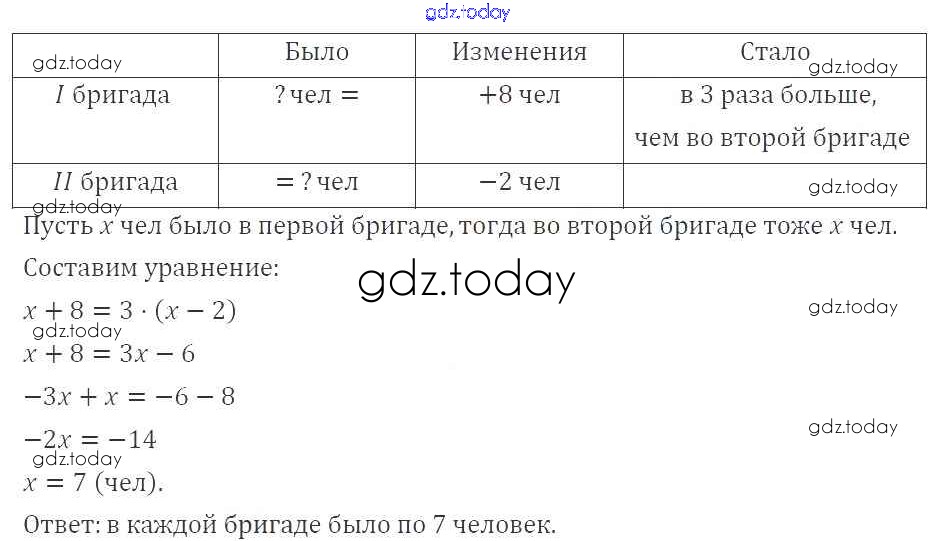 |  | Было | Изменения | Стало |
|---|---|---|---|
| I бригада | ? чел = | +8 чел | в 3 раза больше, чем во второй бригаде |
| II бригада | = ? чел | −2 чел |  |

Пусть $x$ чел было в первой бригаде, тогда во второй бригаде тоже $x$ чел.

Составим уравнение:

$x + 8 = 3 \cdot (x - 2)$

$x + 8 = 3x - 6$

$-3x + x = -6 - 8$

$-2x = -14$

$x = 7$ (чел).

Ответ: в каждой бригаде было по 7 человек.

gdz.today